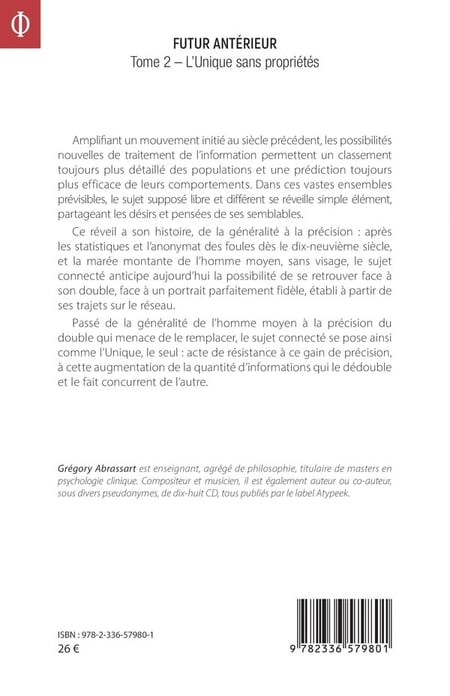 Φ

FUTUR ANTÉRIEUR
Tome 2 – L'Unique sans propriétés

Amplifiant un mouvement initié au siècle précédent, les possibilités nouvelles de traitement de l'information permettent un classement toujours plus détaillé des populations et une prédiction toujours plus efficace de leurs comportements. Dans ces vastes ensembles prévisibles, le sujet supposé libre et différent se réveille simple élément, partageant les désirs et pensées de ses semblables.

Ce réveil a son histoire, de la généralité à la précision : après les statistiques et l'anonymat des foules dès le dix-neuvième siècle, et la marée montante de l'homme moyen, sans visage, le sujet connecté anticipe aujourd'hui la possibilité de se retrouver face à son double, face à un portrait parfaitement fidèle, établi à partir de ses trajets sur le réseau.

Passé de la généralité de l'homme moyen à la précision du double qui menace de le remplacer, le sujet connecté se pose ainsi comme l'Unique, le seul : acte de résistance à ce gain de précision, à cette augmentation de la quantité d'informations qui le dédouble et le fait concurrent de l'autre.

Grégory Abrassart est enseignant, agrégé de philosophie, titulaire de masters en psychologie clinique. Compositeur et musicien, il est également auteur ou co-auteur, sous divers pseudonymes, de dix-huit CD, tous publiés par le label Atypeek.

ISBN : 978-2-336-57980-1
26 €

9 782336 579801